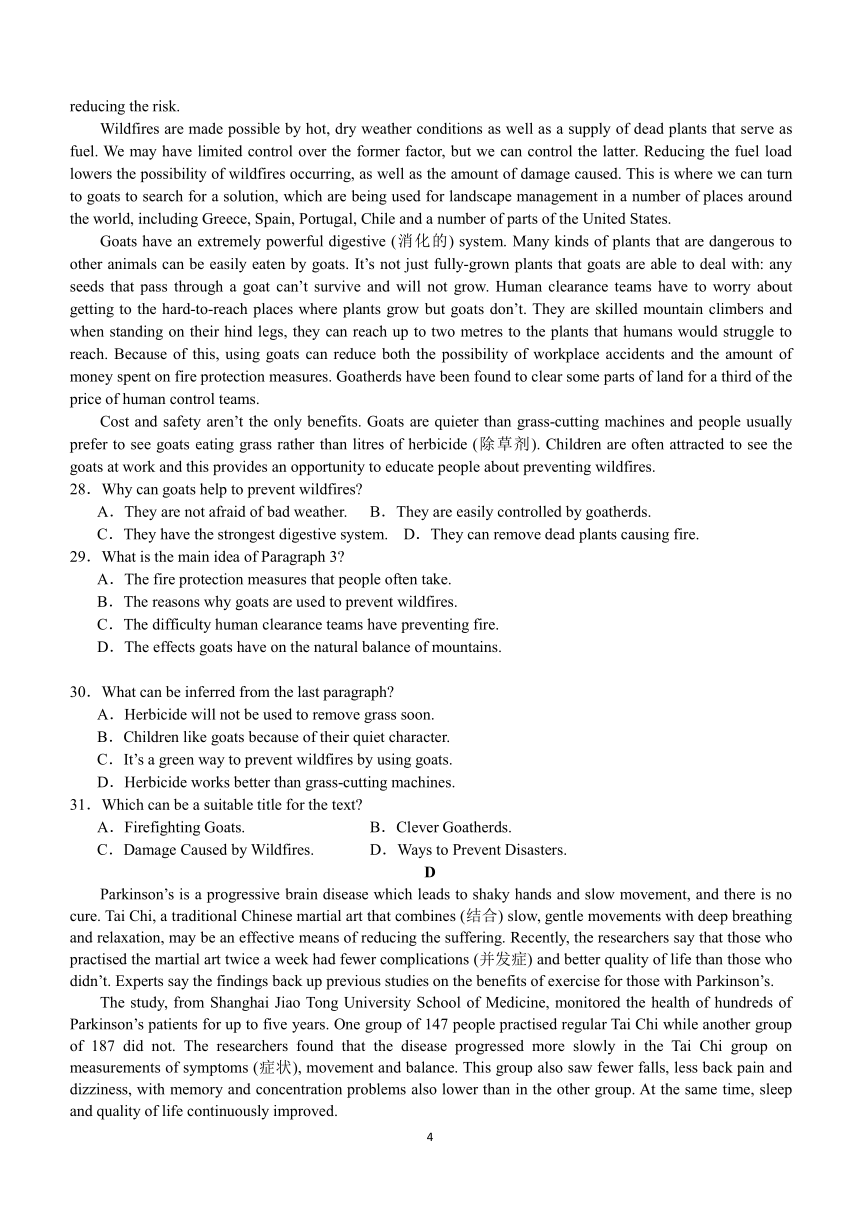 reducing the risk.

Wildfires are made possible by hot, dry weather conditions as well as a supply of dead plants that serve as fuel. We may have limited control over the former factor, but we can control the latter. Reducing the fuel load lowers the possibility of wildfires occurring, as well as the amount of damage caused. This is where we can turn to goats to search for a solution, which are being used for landscape management in a number of places around the world, including Greece, Spain, Portugal, Chile and a number of parts of the United States.

Goats have an extremely powerful digestive (消化的) system. Many kinds of plants that are dangerous to other animals can be easily eaten by goats. It's not just fully-grown plants that goats are able to deal with: any seeds that pass through a goat can't survive and will not grow. Human clearance teams have to worry about getting to the hard-to-reach places where plants grow but goats don't. They are skilled mountain climbers and when standing on their hind legs, they can reach up to two metres to the plants that humans would struggle to reach. Because of this, using goats can reduce both the possibility of workplace accidents and the amount of money spent on fire protection measures. Goatherds have been found to clear some parts of land for a third of the price of human control teams.

Cost and safety aren't the only benefits. Goats are quieter than grass-cutting machines and people usually prefer to see goats eating grass rather than litres of herbicide (除草剂). Children are often attracted to see the goats at work and this provides an opportunity to educate people about preventing wildfires.

28．Why can goats help to prevent wildfires?
A．They are not afraid of bad weather. B．They are easily controlled by goatherds.
C．They have the strongest digestive system. D．They can remove dead plants causing fire.

29．What is the main idea of Paragraph 3?
A．The fire protection measures that people often take.
B．The reasons why goats are used to prevent wildfires.
C．The difficulty human clearance teams have preventing fire.
D．The effects goats have on the natural balance of mountains.

30．What can be inferred from the last paragraph?
A．Herbicide will not be used to remove grass soon.
B．Children like goats because of their quiet character.
C．It's a green way to prevent wildfires by using goats.
D．Herbicide works better than grass-cutting machines.

31．Which can be a suitable title for the text?
A．Firefighting Goats. B．Clever Goatherds.
C．Damage Caused by Wildfires. D．Ways to Prevent Disasters.

D

Parkinson's is a progressive brain disease which leads to shaky hands and slow movement, and there is no cure. Tai Chi, a traditional Chinese martial art that combines (结合) slow, gentle movements with deep breathing and relaxation, may be an effective means of reducing the suffering. Recently, the researchers say that those who practised the martial art twice a week had fewer complications (并发症) and better quality of life than those who didn't. Experts say the findings back up previous studies on the benefits of exercise for those with Parkinson's.

The study, from Shanghai Jiao Tong University School of Medicine, monitored the health of hundreds of Parkinson's patients for up to five years. One group of 147 people practised regular Tai Chi while another group of 187 did not. The researchers found that the disease progressed more slowly in the Tai Chi group on measurements of symptoms (症状), movement and balance. This group also saw fewer falls, less back pain and dizziness, with memory and concentration problems also lower than in the other group. At the same time, sleep and quality of life continuously improved.

4